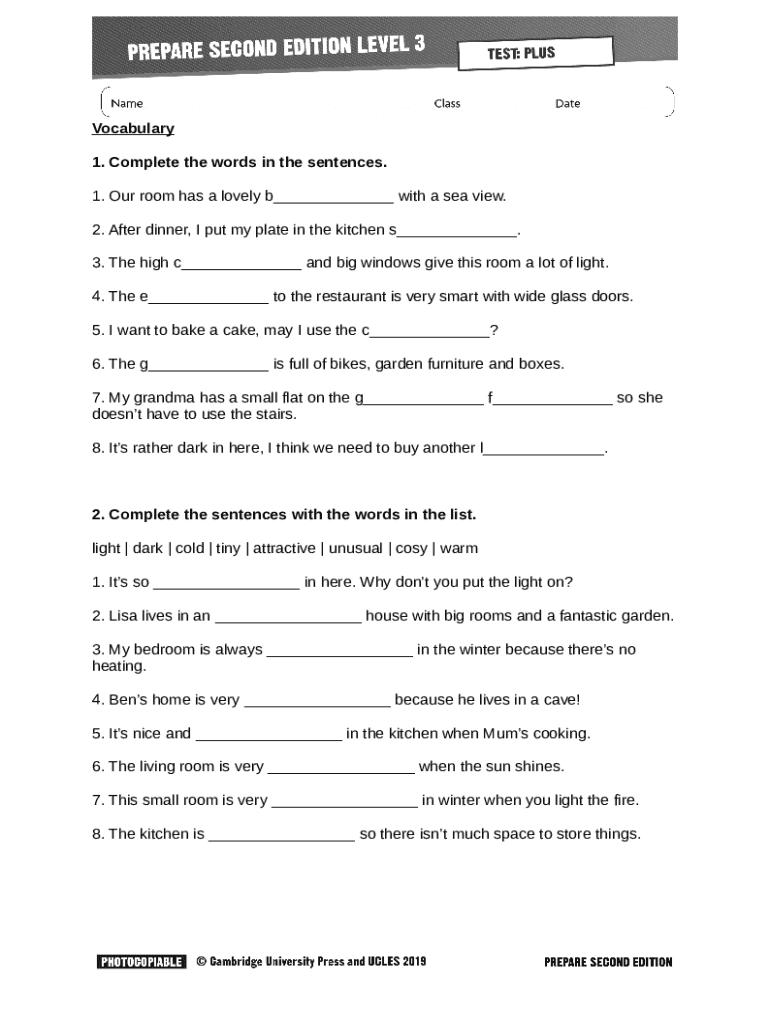 PREPARE SECOND EDITION LEVEL 3

TEST: PLUS

Name Class Date

Vocabulary

1. Complete the words in the sentences.

1. Our room has a lovely b______________ with a sea view.

2. After dinner, I put my plate in the kitchen s______________.

3. The high c______________ and big windows give this room a lot of light.

4. The e______________ to the restaurant is very smart with wide glass doors.

5. I want to bake a cake, may I use the c______________?

6. The g______________ is full of bikes, garden furniture and boxes.

7. My grandma has a small flat on the g______________ f______________ so she doesn't have to use the stairs.

8. It's rather dark in here, I think we need to buy another l______________.

2. Complete the sentences with the words in the list.

light | dark | cold | tiny | attractive | unusual | cosy | warm

1. It's so _________________ in here. Why don't you put the light on?

2. Lisa lives in an _________________ house with big rooms and a fantastic garden.

3. My bedroom is always _________________ in the winter because there's no heating.

4. Ben's home is very _________________ because he lives in a cave!

5. It's nice and _________________ in the kitchen when Mum's cooking.

6. The living room is very _________________ when the sun shines.

7. This small room is very _________________ in winter when you light the fire.

8. The kitchen is _________________ so there isn't much space to store things.

PHOTOCOPIABLE © Cambridge University Press and UCLES 2019 PREPARE SECOND EDITION